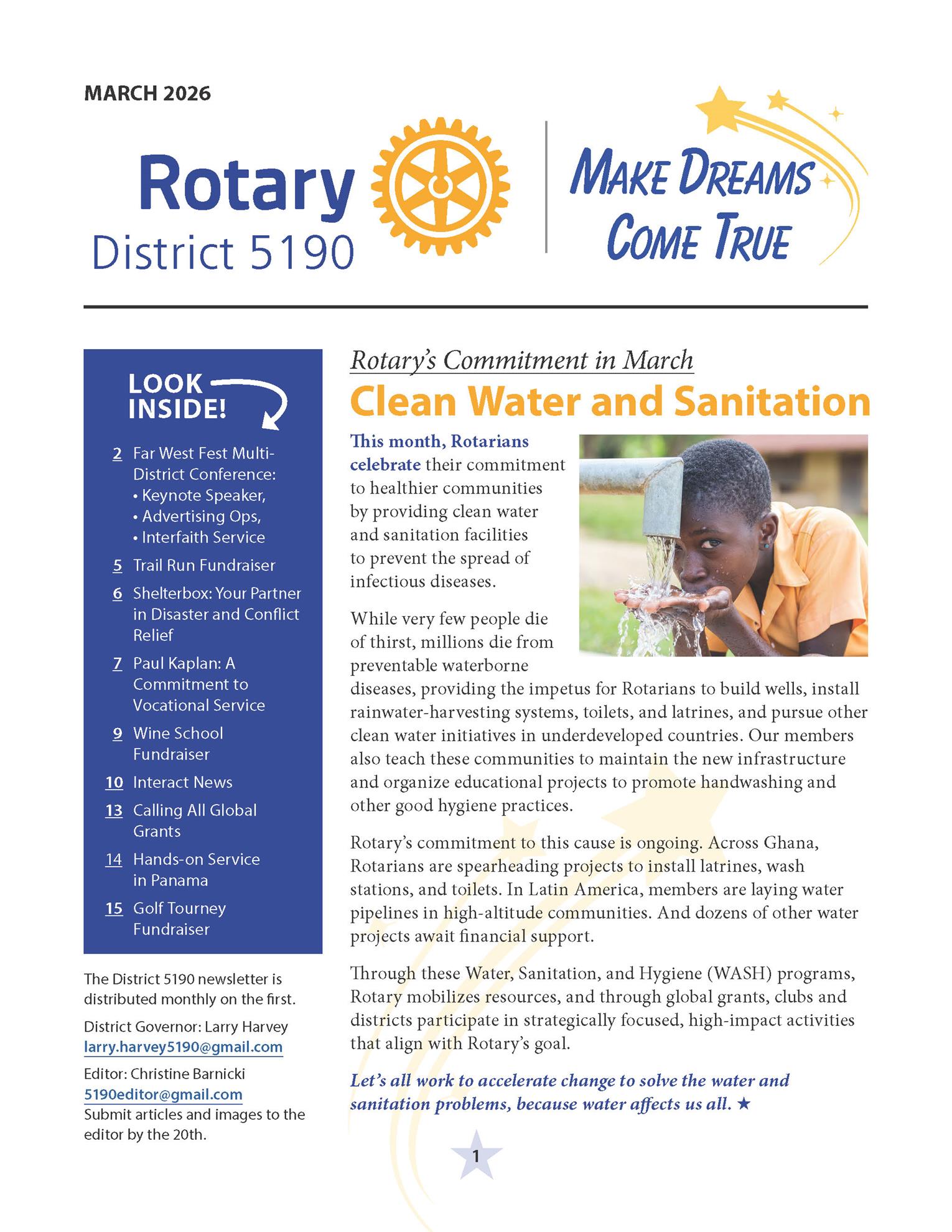 MARCH 2026

Rotary District 5190

MAKE DREAMS COME TRUE

LOOK INSIDE!

2 Far West Fest Multi-District Conference:
• Keynote Speaker,
• Advertising Ops,
• Interfaith Service

5 Trail Run Fundraiser

6 Shelterbox: Your Partner in Disaster and Conflict Relief

7 Paul Kaplan: A Commitment to Vocational Service

9 Wine School Fundraiser

10 Interact News

13 Calling All Global Grants

14 Hands-on Service in Panama

15 Golf Tourney Fundraiser

The District 5190 newsletter is distributed monthly on the first.

District Governor: Larry Harvey
larry.harvey5190@gmail.com

Editor: Christine Barnicki
5190editor@gmail.com
Submit articles and images to the editor by the 20th.

Rotary's Commitment in March

Clean Water and Sanitation

This month, Rotarians celebrate their commitment to healthier communities by providing clean water and sanitation facilities to prevent the spread of infectious diseases.

While very few people die of thirst, millions die from preventable waterborne diseases, providing the impetus for Rotarians to build wells, install rainwater-harvesting systems, toilets, and latrines, and pursue other clean water initiatives in underdeveloped countries. Our members also teach these communities to maintain the new infrastructure and organize educational projects to promote handwashing and other good hygiene practices.

Rotary's commitment to this cause is ongoing. Across Ghana, Rotarians are spearheading projects to install latrines, wash stations, and toilets. In Latin America, members are laying water pipelines in high-altitude communities. And dozens of other water projects await financial support.

Through these Water, Sanitation, and Hygiene (WASH) programs, Rotary mobilizes resources, and through global grants, clubs and districts participate in strategically focused, high-impact activities that align with Rotary's goal.

Let's all work to accelerate change to solve the water and sanitation problems, because water affects us all. ★

1